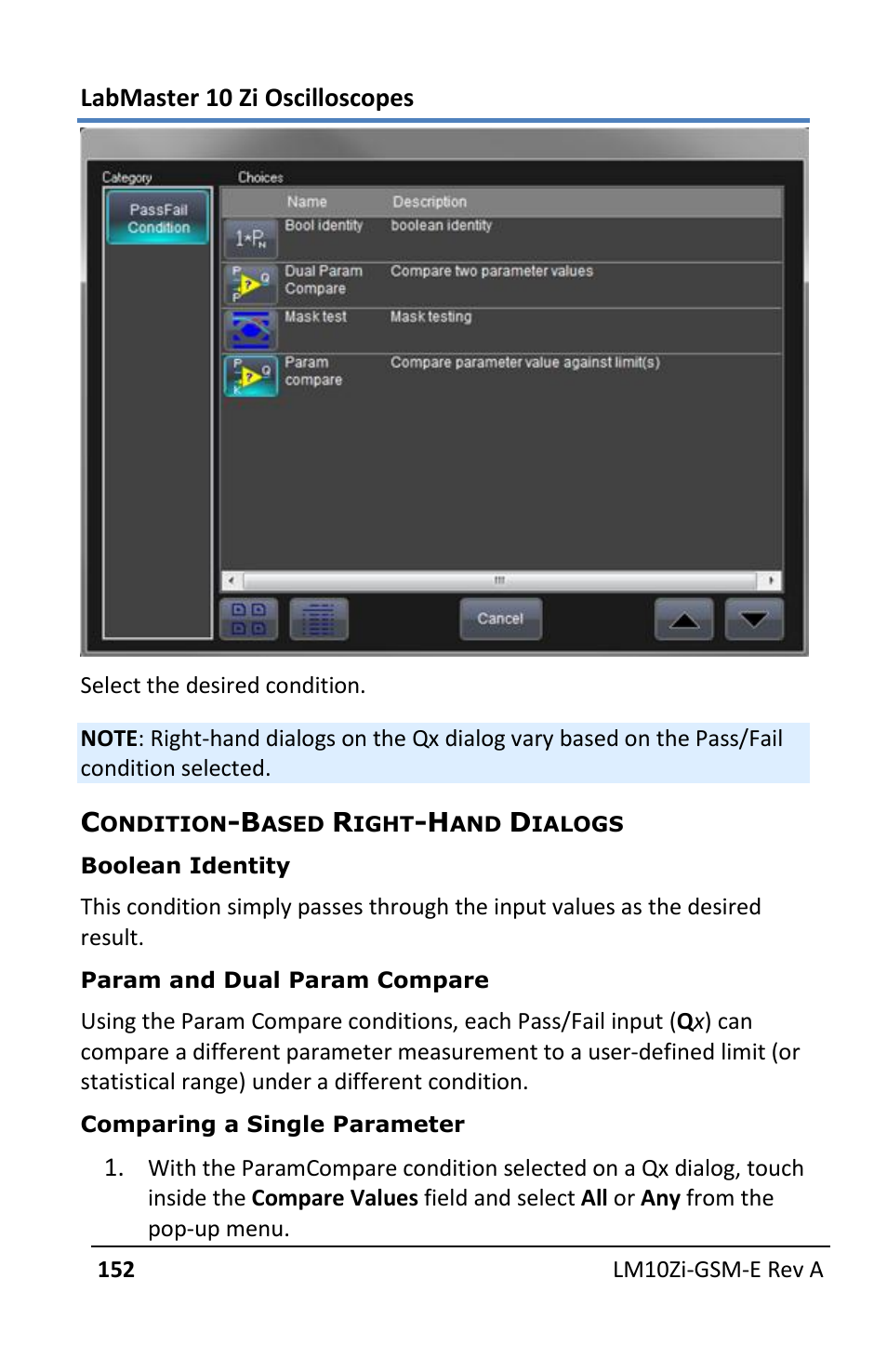 LabMaster 10 Zi Oscilloscopes

Category

PassFail Condition

Choices

| Name | Description |
|---|---|
| Bool identity | boolean identity |
| Dual Param Compare | Compare two parameter values |
| Mask test | Mask testing |
| Param compare | Compare parameter value against limit(s) |

Cancel

Select the desired condition.

NOTE: Right-hand dialogs on the Qx dialog vary based on the Pass/Fail condition selected.

CONDITION-BASED RIGHT-HAND DIALOGS

Boolean Identity

This condition simply passes through the input values as the desired result.

Param and Dual Param Compare

Using the Param Compare conditions, each Pass/Fail input (Qx) can compare a different parameter measurement to a user-defined limit (or statistical range) under a different condition.

Comparing a Single Parameter

1. With the ParamCompare condition selected on a Qx dialog, touch inside the Compare Values field and select All or Any from the pop-up menu.

152

LM10Zi-GSM-E Rev A